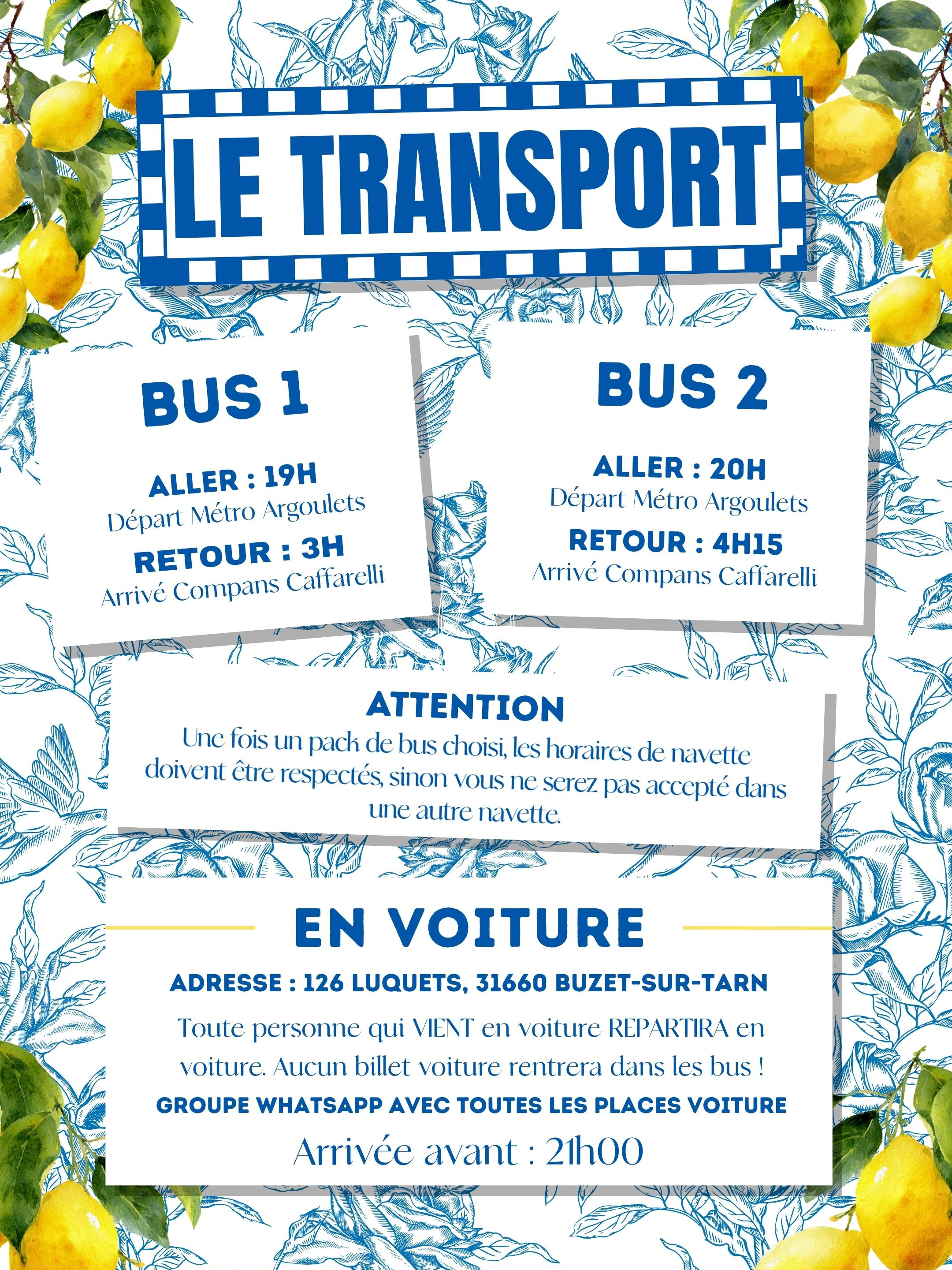 LE TRANSPORT

BUS 1

ALLER : 19H
Départ Métro Argoulets
RETOUR : 3H
Arrivé Compans Caffarelli

BUS 2

ALLER : 20H
Départ Métro Argoulets
RETOUR : 4H15
Arrivé Compans Caffarelli

ATTENTION
Une fois un pack de bus choisi, les horaires de navette doivent être respectés, sinon vous ne serez pas accepté dans une autre navette.

EN VOITURE
ADRESSE : 126 LUQUETS, 31660 BUZET-SUR-TARN
Toute personne qui VIENT en voiture REPARTIRA en voiture. Aucun billet voiture rentrera dans les bus !
GROUPE WHATSAPP AVEC TOUTES LES PLACES VOITURE
Arrivée avant : 21h00